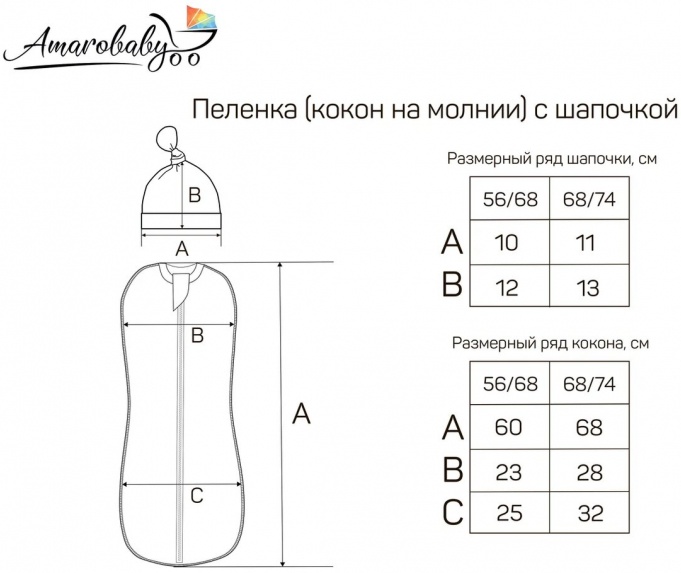 Amarobaby

Пеленка (кокон на молнии) с шапочкой

B

A

B

A

C

Размерный ряд шапочки, см

| | 56/68 | 68/74 |
|---|---|---|
| A | 10 | 11 |
| B | 12 | 13 |

Размерный ряд кокона, см

| | 56/68 | 68/74 |
|---|---|---|
| A | 60 | 68 |
| B | 23 | 28 |
| C | 25 | 32 |